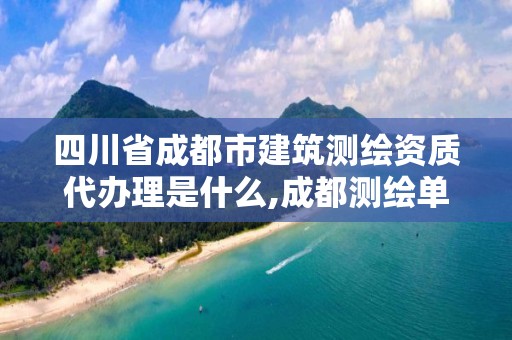 四川省成都市建筑测绘资质代办理是什么,成都测绘单